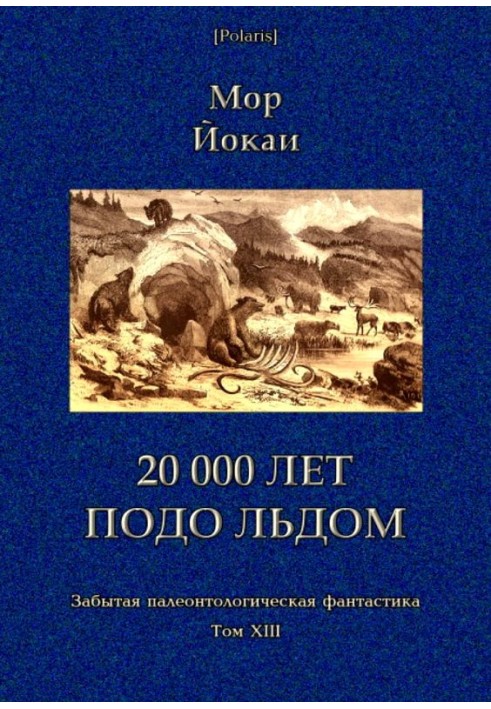 [Polaris]

Мор
Йокаи

20 000 ЛЕТ
ПОДО ЛЬДОМ

Забытая палеонтологическая фантастика
Том XIII